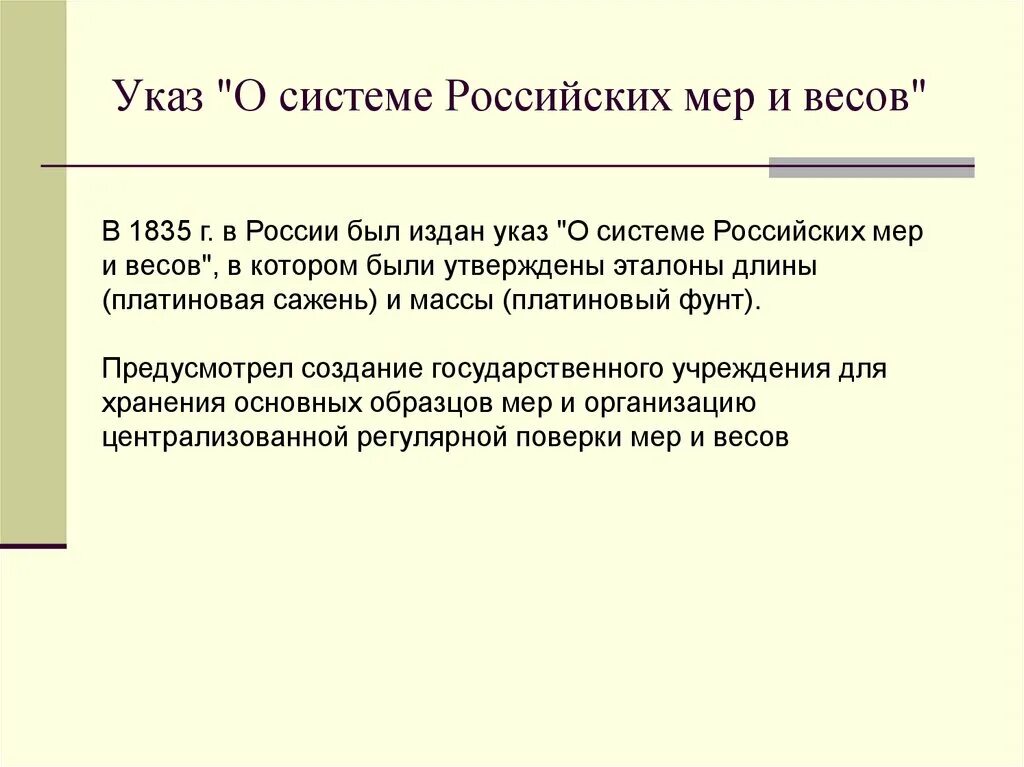 Указ "О системе Российских мер и весов"

В 1835 г. в России был издан указ "О системе Российских мер и весов", в котором были утверждены эталоны длины (платиновая сажень) и массы (платиновый фунт).

Предусмотрел создание государственного учреждения для хранения основных образцов мер и организацию централизованной регулярной поверки мер и весов